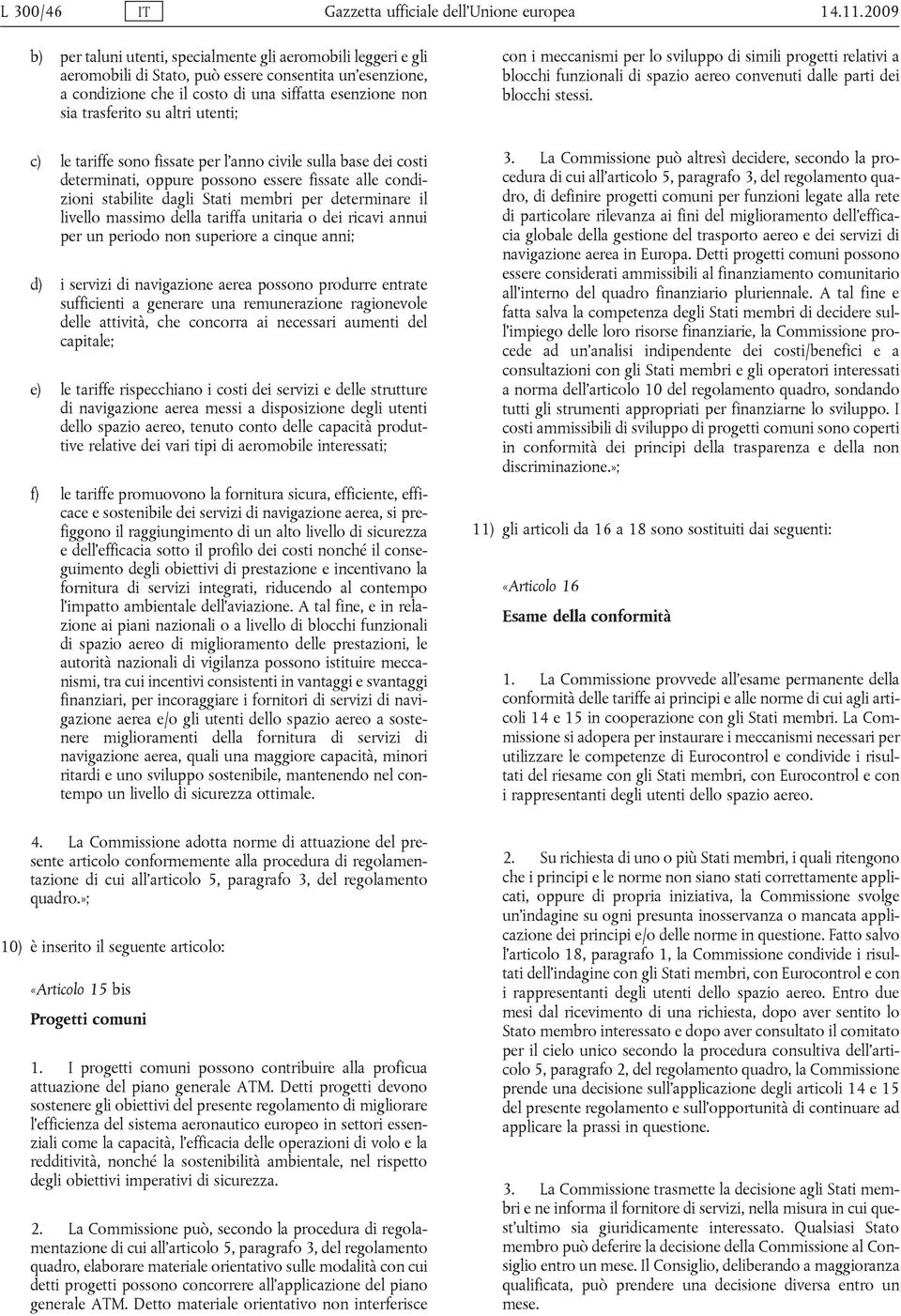 L 300/46 IT Gazzetta ufficiale dell'Unione europea 14.11.2009

b) per taluni utenti, specialmente gli aeromobili leggeri e gli aeromobili di Stato, può essere consentita un'esenzione, a condizione che il costo di una siffatta esenzione non sia trasferito su altri utenti;

c) le tariffe sono fissate per l'anno civile sulla base dei costi determinati, oppure possono essere fissate alle condizioni stabilite dagli Stati membri per determinare il livello massimo della tariffa unitaria o dei ricavi annui per un periodo non superiore a cinque anni;

d) i servizi di navigazione aerea possono produrre entrate sufficienti a generare una remunerazione ragionevole delle attività, che concorra ai necessari aumenti del capitale;

e) le tariffe rispecchiano i costi dei servizi e delle strutture di navigazione aerea messi a disposizione degli utenti dello spazio aereo, tenuto conto delle capacità produttive relative dei vari tipi di aeromobile interessati;

f) le tariffe promuovono la fornitura sicura, efficiente, efficace e sostenibile dei servizi di navigazione aerea, si prefiggono il raggiungimento di un alto livello di sicurezza e dell'efficacia sotto il profilo dei costi nonché il conseguimento degli obiettivi di prestazione e incentivano la fornitura di servizi integrati, riducendo al contempo l'impatto ambientale dell'aviazione. A tal fine, e in relazione ai piani nazionali o a livello di blocchi funzionali di spazio aereo di miglioramento delle prestazioni, le autorità nazionali di vigilanza possono istituire meccanismi, tra cui incentivi consistenti in vantaggi e svantaggi finanziari, per incoraggiare i fornitori di servizi di navigazione aerea e/o gli utenti dello spazio aereo a sostenere miglioramenti della fornitura di servizi di navigazione aerea, quali una maggiore capacità, minori ritardi e uno sviluppo sostenibile, mantenendo nel contempo un livello di sicurezza ottimale.

4. La Commissione adotta norme di attuazione del presente articolo conformemente alla procedura di regolamentazione di cui all'articolo 5, paragrafo 3, del regolamento quadro.»;

10) è inserito il seguente articolo:

«Articolo 15 bis

Progetti comuni

1. I progetti comuni possono contribuire alla proficua attuazione del piano generale ATM. Detti progetti devono sostenere gli obiettivi del presente regolamento di migliorare l'efficienza del sistema aeronautico europeo in settori essenziali come la capacità, l'efficacia delle operazioni di volo e la redditività, nonché la sostenibilità ambientale, nel rispetto degli obiettivi imperativi di sicurezza.

2. La Commissione può, secondo la procedura di regolamentazione di cui all'articolo 5, paragrafo 3, del regolamento quadro, elaborare materiale orientativo sulle modalità con cui detti progetti possono concorrere all'applicazione del piano generale ATM. Detto materiale orientativo non interferisce con i meccanismi per lo sviluppo di simili progetti relativi a blocchi funzionali di spazio aereo convenuti dalle parti dei blocchi stessi.

3. La Commissione può altresì decidere, secondo la procedura di cui all'articolo 5, paragrafo 3, del regolamento quadro, di definire progetti comuni per funzioni legate alla rete di particolare rilevanza ai fini del miglioramento dell'efficacia globale della gestione del trasporto aereo e dei servizi di navigazione aerea in Europa. Detti progetti comuni possono essere considerati ammissibili al finanziamento comunitario all'interno del quadro finanziario pluriennale. A tal fine e fatta salva la competenza degli Stati membri di decidere sull'impiego delle loro risorse finanziarie, la Commissione procede ad un'analisi indipendente dei costi/benefici e a consultazioni con gli Stati membri e gli operatori interessati a norma dell'articolo 10 del regolamento quadro, sondando tutti gli strumenti appropriati per finanziarne lo sviluppo. I costi ammissibili di sviluppo di progetti comuni sono coperti in conformità dei principi della trasparenza e della non discriminazione.»;

11) gli articoli da 16 a 18 sono sostituiti dai seguenti:

«Articolo 16

Esame della conformità

1. La Commissione provvede all'esame permanente della conformità delle tariffe ai principi e alle norme di cui agli articoli 14 e 15 in cooperazione con gli Stati membri. La Commissione si adopera per instaurare i meccanismi necessari per utilizzare le competenze di Eurocontrol e condivide i risultati del riesame con gli Stati membri, con Eurocontrol e con i rappresentanti degli utenti dello spazio aereo.

2. Su richiesta di uno o più Stati membri, i quali ritengono che i principi e le norme non siano stati correttamente applicati, oppure di propria iniziativa, la Commissione svolge un'indagine su ogni presunta inosservanza o mancata applicazione dei principi e/o delle norme in questione. Fatto salvo l'articolo 18, paragrafo 1, la Commissione condivide i risultati dell'indagine con gli Stati membri, con Eurocontrol e con i rappresentanti degli utenti dello spazio aereo. Entro due mesi dal ricevimento di una richiesta, dopo aver sentito lo Stato membro interessato e dopo aver consultato il comitato per il cielo unico secondo la procedura consultiva dell'articolo 5, paragrafo 2, del regolamento quadro, la Commissione prende una decisione sull'applicazione degli articoli 14 e 15 del presente regolamento e sull'opportunità di continuare ad applicare la prassi in questione.

3. La Commissione trasmette la decisione agli Stati membri e ne informa il fornitore di servizi, nella misura in cui quest'ultimo sia giuridicamente interessato. Qualsiasi Stato membro può deferire la decisione della Commissione al Consiglio entro un mese. Il Consiglio, deliberando a maggioranza qualificata, può prendere una decisione diversa entro un mese.